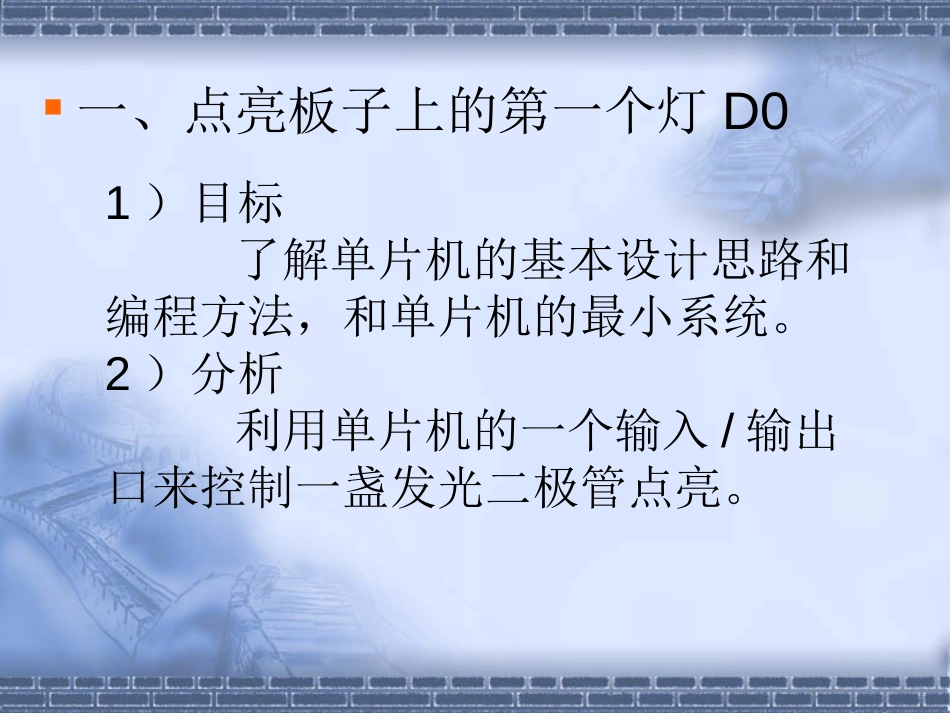 一、点亮板子上的第一个灯 D0

1）目标

了解单片机的基本设计思路和编程方法，和单片机的最小系统。

2）分析

利用单片机的一个输入 / 输出口来控制一盏发光二极管点亮。